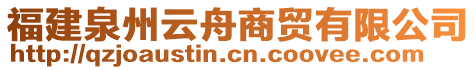 福建泉州云舟商贸有限公司
http://qzjoaustin.cn.coovee.com